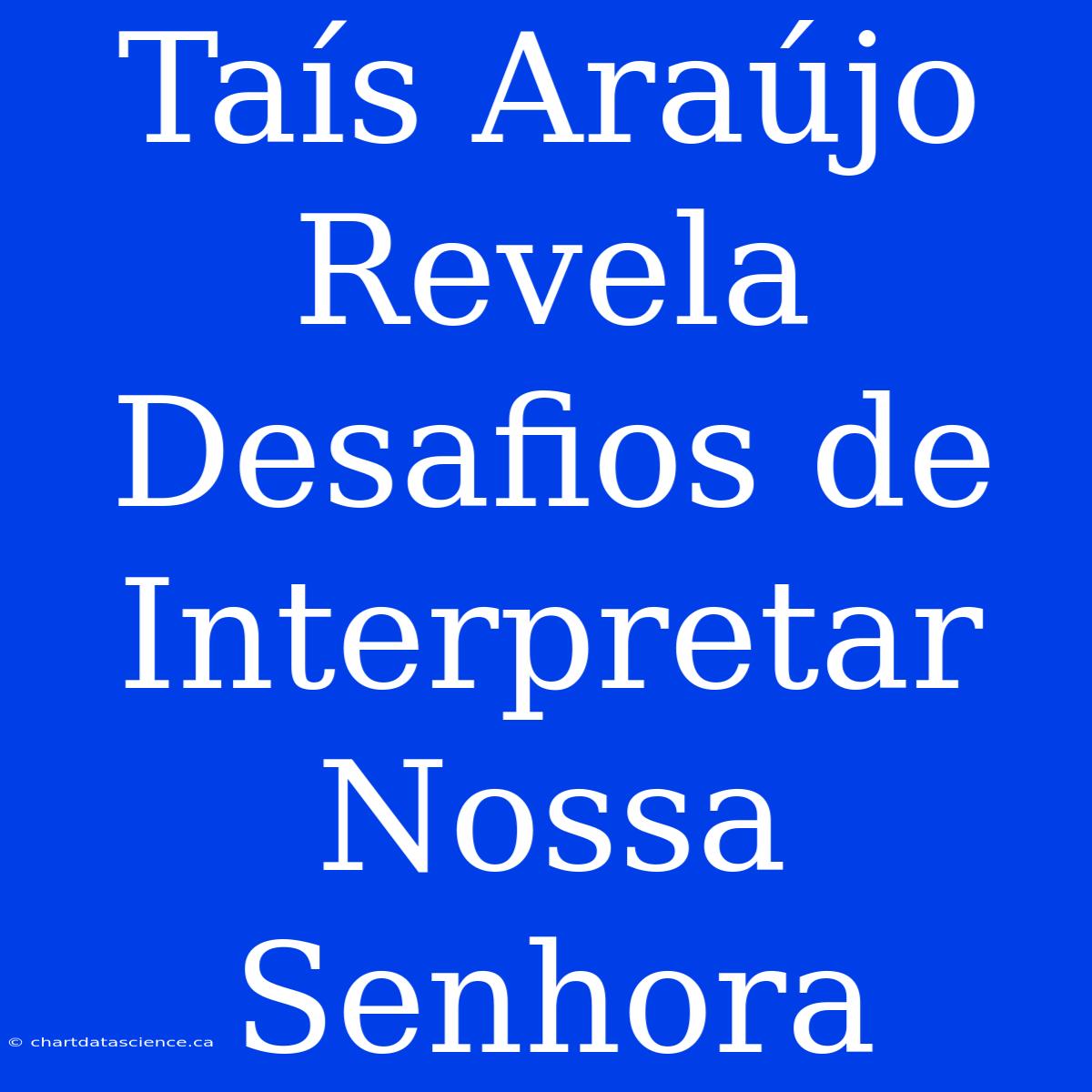 Taís Araújo Revela Desafios de Interpretar Nossa Senhora

© chartdatascience.ca